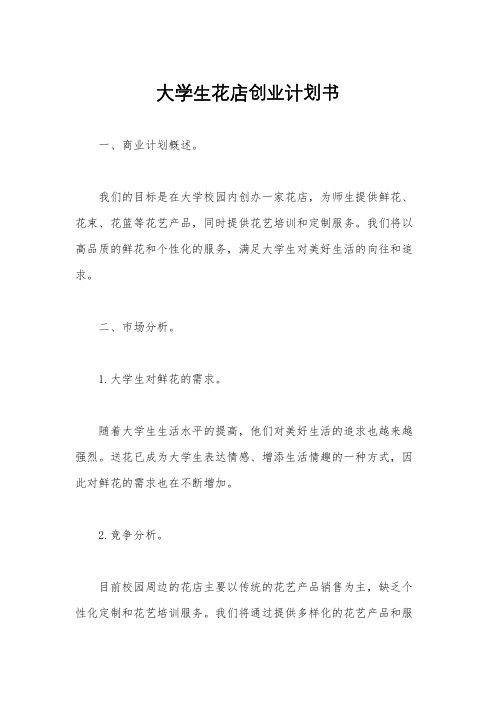 大学生花店创业计划书

一、商业计划概述。

我们的目标是在大学校园内创办一家花店，为师生提供鲜花、花束、花篮等花艺产品，同时提供花艺培训和定制服务。我们将以高品质的鲜花和个性化的服务，满足大学生对美好生活的向往和追求。

二、市场分析。

1. 大学生对鲜花的需求。

随着大学生生活水平的提高，他们对美好生活的追求也越来越强烈。送花已成为大学生表达情感、增添生活情趣的一种方式，因此对鲜花的需求也在不断增加。

2. 竞争分析。

目前校园周边的花店主要以传统的花艺产品销售为主，缺乏个性化定制和花艺培训服务。我们将通过提供多样化的花艺产品和服